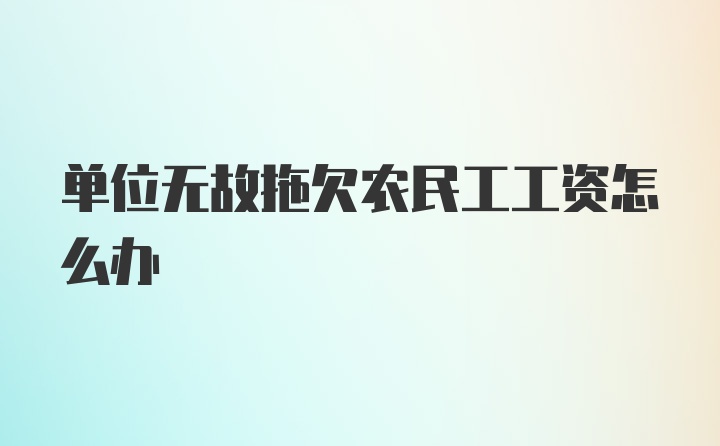 单位无故拖欠农民工工资怎么办